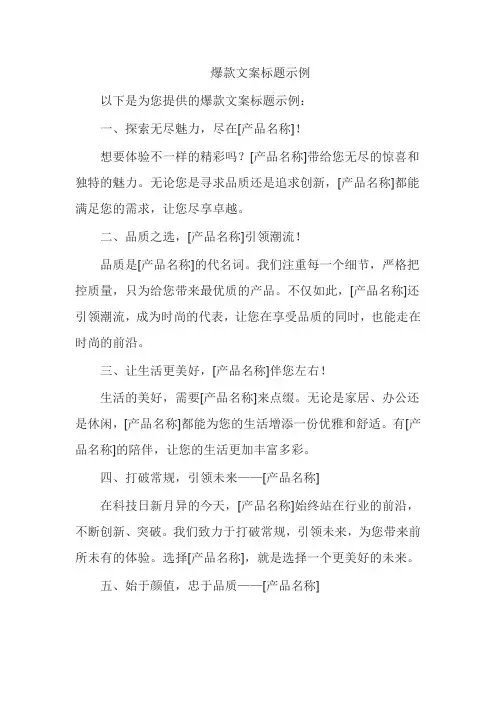 爆款文案标题示例

以下是为您提供的爆款文案标题示例：

一、探索无尽魅力，尽在[产品名称]！

想要体验不一样的精彩吗？[产品名称]带给您无尽的惊喜和独特的魅力。无论您是寻求品质还是追求创新，[产品名称]都能满足您的需求，让您尽享卓越。

二、品质之选，[产品名称]引领潮流！

品质是[产品名称]的代名词。我们注重每一个细节，严格把控质量，只为给您带来最优质的产品。不仅如此，[产品名称]还引领潮流，成为时尚的代表，让您在享受品质的同时，也能走在时尚的前沿。

三、让生活更美好，[产品名称]伴您左右！

生活的美好，需要[产品名称]来点缀。无论是家居、办公还是休闲，[产品名称]都能为您的生活增添一份优雅和舒适。有[产品名称]的陪伴，让您的生活更加丰富多彩。

四、打破常规，引领未来——[产品名称]

在科技日新月异的今天，[产品名称]始终站在行业的前沿，不断创新、突破。我们致力于打破常规，引领未来，为您带来前所未有的体验。选择[产品名称]，就是选择一个更美好的未来。

五、始于颜值，忠于品质——[产品名称]